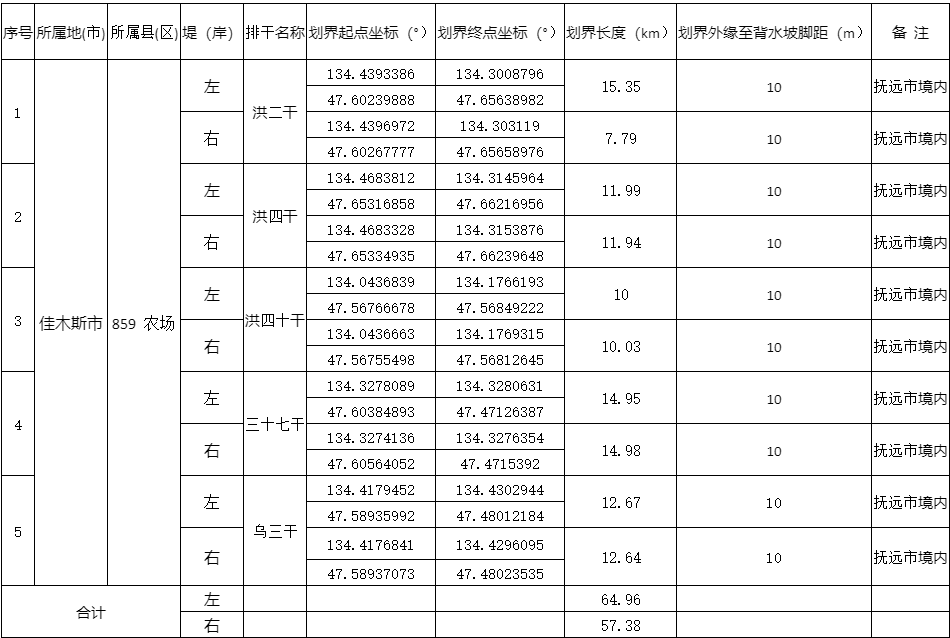 | 序号 | 所属地(市) | 所属县(区) | 堤（岸） | 排干名称 | 划界起点坐标（°） | 划界终点坐标（°） | 划界长度（km） | 划界外缘至背水坡脚距（m） | 备 注 |
|---|---|---|---|---|---|---|---|---|---|
| 1 | 佳木斯市 | 859 农场 | 左 | 洪二干 | 134.4393386 | 134.3008796 | 15.35 | 10 | 抚远市境内 |
| | | | | | 47.60239888 | 47.65638982 | | | |
| | | | 右 | | 134.4396972 | 134.303119 | 7.79 | 10 | 抚远市境内 |
| | | | | | 47.60267777 | 47.65658976 | | | |
| 2 | | | 左 | 洪四干 | 134.4683812 | 134.3145964 | 11.99 | 10 | 抚远市境内 |
| | | | | | 47.65316858 | 47.66216956 | | | |
| | | | 右 | | 134.4683328 | 134.3153876 | 11.94 | 10 | 抚远市境内 |
| | | | | | 47.65334935 | 47.66239648 | | | |
| 3 | | | 左 | 洪四十干 | 134.0436839 | 134.1766193 | 10 | 10 | 抚远市境内 |
| | | | | | 47.56766678 | 47.56849222 | | | |
| | | | 右 | | 134.0436663 | 134.1769315 | 10.03 | 10 | 抚远市境内 |
| | | | | | 47.56755498 | 47.56812645 | | | |
| 4 | | | 左 | 三十七干 | 134.3278089 | 134.3280631 | 14.95 | 10 | 抚远市境内 |
| | | | | | 47.60384893 | 47.47126387 | | | |
| | | | 右 | | 134.3274136 | 134.3276354 | 14.98 | 10 | 抚远市境内 |
| | | | | | 47.60564052 | 47.4715392 | | | |
| 5 | | | 左 | 乌三干 | 134.4179452 | 134.4302944 | 12.67 | 10 | 抚远市境内 |
| | | | | | 47.58935992 | 47.48012184 | | | |
| | | | 右 | | 134.4176841 | 134.4296095 | 12.64 | 10 | 抚远市境内 |
| | | | | | 47.58937073 | 47.48023535 | | | |
| 合计 | | | 左 | | | | 64.96 | | |
| | | | 右 | | | | 57.38 | | |